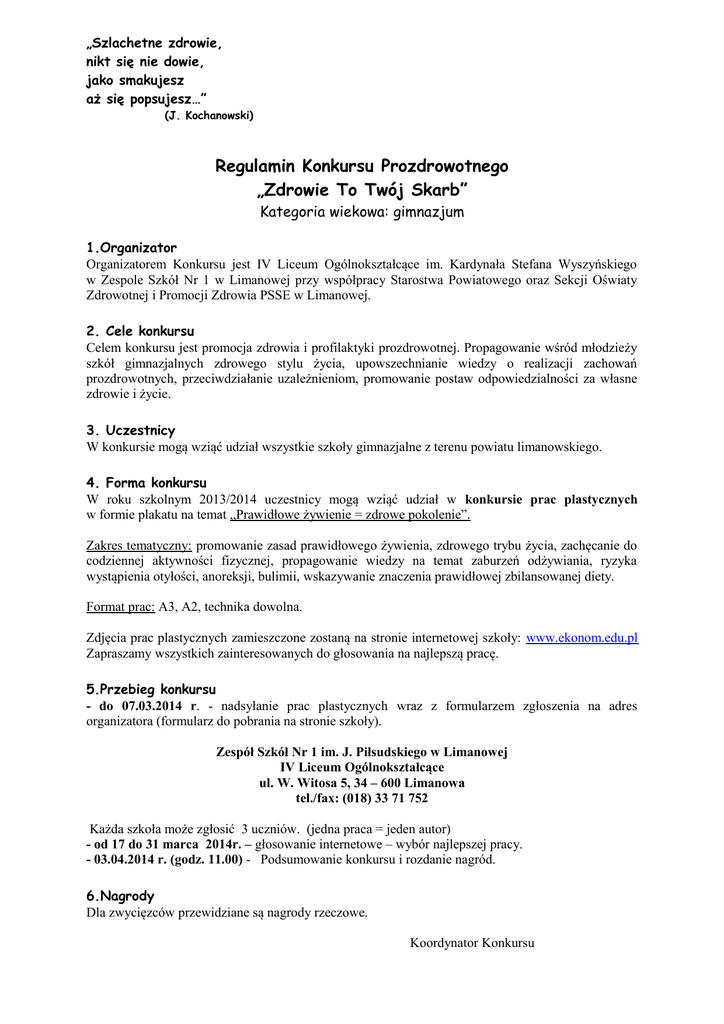 „Szlachetne zdrowie,
nikt się nie dowie,
jako smakujesz
aż się popsujesz…”
(J. Kochanowski)

Regulamin Konkursu Prozdrowotnego
„Zdrowie To Twój Skarb”
Kategoria wiekowa: gimnazjum

1.Organizator
Organizatorem Konkursu jest IV Liceum Ogólnokształcące im. Kardynała Stefana Wyszyńskiego w Zespole Szkół Nr 1 w Limanowej przy współpracy Starostwa Powiatowego oraz Sekcji Oświaty Zdrowotnej i Promocji Zdrowia PSSE w Limanowej.

2. Cele konkursu
Celem konkursu jest promocja zdrowia i profilaktyki prozdrowotnej. Propagowanie wśród młodzieży szkół gimnazjalnych zdrowego stylu życia, upowszechnianie wiedzy o realizacji zachowań prozdrowotnych, przeciwdziałanie uzależnieniom, promowanie postaw odpowiedzialności za własne zdrowie i życie.

3. Uczestnicy
W konkursie mogą wziąć udział wszystkie szkoły gimnazjalne z terenu powiatu limanowskiego.

4. Forma konkursu
W roku szkolnym 2013/2014 uczestnicy mogą wziąć udział w konkursie prac plastycznych w formie plakatu na temat „Prawidłowe żywienie = zdrowe pokolenie”.

Zakres tematyczny: promowanie zasad prawidłowego żywienia, zdrowego trybu życia, zachęcanie do codziennej aktywności fizycznej, propagowanie wiedzy na temat zaburzeń odżywiania, ryzyka wystąpienia otyłości, anoreksji, bulimii, wskazywanie znaczenia prawidłowej zbilansowanej diety.

Format prac: A3, A2, technika dowolna.

Zdjęcia prac plastycznych zamieszczone zostaną na stronie internetowej szkoły: www.ekonom.edu.pl
Zapraszamy wszystkich zainteresowanych do głosowania na najlepszą pracę.

5.Przebieg konkursu
- do 07.03.2014 r. - nadsyłanie prac plastycznych wraz z formularzem zgłoszenia na adres organizatora (formularz do pobrania na stronie szkoły).

Zespół Szkół Nr 1 im. J. Piłsudskiego w Limanowej
IV Liceum Ogólnokształcące
ul. W. Witosa 5, 34 – 600 Limanowa
tel./fax: (018) 33 71 752

Każda szkoła może zgłosić 3 uczniów. (jedna praca = jeden autor)
- od 17 do 31 marca 2014r. – głosowanie internetowe – wybór najlepszej pracy.
- 03.04.2014 r. (godz. 11.00) - Podsumowanie konkursu i rozdanie nagród.

6.Nagrody
Dla zwycięzców przewidziane są nagrody rzeczowe.

Koordynator Konkursu